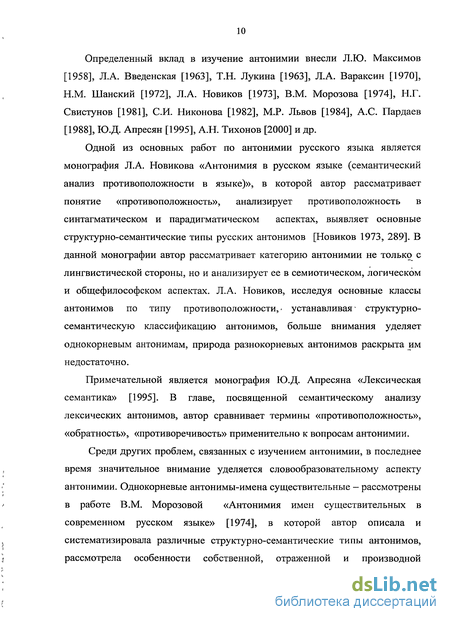 10

Определенный вклад в изучение антонимии внесли Л.Ю. Максимов [1958], Л.А. Введенская [1963], Т.Н. Лукина [1963], Л.А. Вараксин [1970], Н.М. Шанский [1972], Л.А. Новиков [1973], В.М. Морозова [1974], Н.Г. Свистунов [1981], С.И. Никонова [1982], М.Р. Львов [1984], А.С. Пардаев [1988], Ю.Д. Апресян [1995], А.Н. Тихонов [2000] и др.

Одной из основных работ по антонимии русского языка является монография Л.А. Новикова «Антонимия в русском языке (семантический анализ противоположности в языке)», в которой автор рассматривает понятие «противоположность», анализирует противоположность в синтагматическом и парадигматическом аспектах, выявляет основные структурно-семантические типы русских антонимов [Новиков 1973, 289]. В данной монографии автор рассматривает категорию антонимии не только с лингвистической стороны, но и анализирует ее в семиотическом, логическом и общефилософском аспектах. Л.А. Новиков, исследуя основные классы антонимов по типу противоположности, устанавливая структурно-семантическую классификацию антонимов, больше внимания уделяет однокорневым антонимам, природа разнокорневых антонимов раскрыта им недостаточно.

Примечательной является монография Ю.Д. Апресяна «Лексическая семантика» [1995]. В главе, посвященной семантическому анализу лексических антонимов, автор сравнивает термины «противоположность», «обратность», «противоречивость» применительно к вопросам антонимии.

Среди других проблем, связанных с изучением антонимии, в последнее время значительное внимание уделяется словообразовательному аспекту антонимии. Однокорневые антонимы-имена существительные – рассмотрены в работе В.М. Морозовой «Антонимия имен существительных в современном русском языке» [1974], в которой автор описала и систематизировала различные структурно-семантические типы антонимов, рассмотрела особенности собственной, отраженной и производной

dsLib.net
библиотека диссертаций